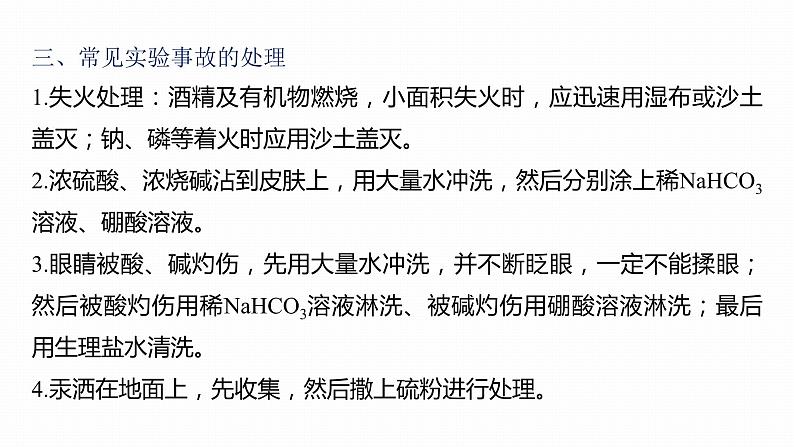 三、常见实验事故的处理

1.失火处理：酒精及有机物燃烧，小面积失火时，应迅速用湿布或沙土盖灭；钠、磷等着火时应用沙土盖灭。

2.浓硫酸、浓烧碱沾到皮肤上，用大量水冲洗，然后分别涂上稀$NaHCO_3$溶液、硼酸溶液。

3.眼睛被酸、碱灼伤，先用大量水冲洗，并不断眨眼，一定不能揉眼；然后被酸灼伤用稀$NaHCO_3$溶液淋洗、被碱灼伤用硼酸溶液淋洗；最后用生理盐水清洗。

4.汞洒在地面上，先收集，然后撒上硫粉进行处理。